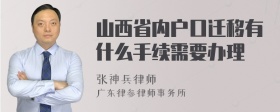 山西省内户口迁移有什么手续需要办理

张神兵律师
广东律参律师事务所